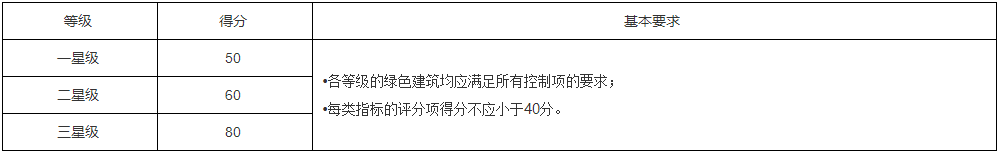 | 等级 | 得分 | 基本要求 |
|---|---|---|
| 一星级 | 50 | •各等级的绿色建筑均应满足所有控制项的要求；<br>•每类指标的评分项得分不应小于40分。 |
| 二星级 | 60 | |
| 三星级 | 80 | |